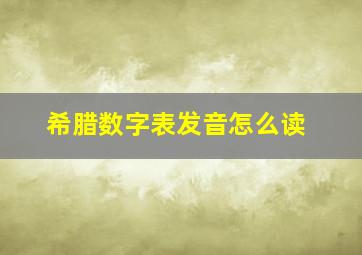 希腊数字表发音怎么读